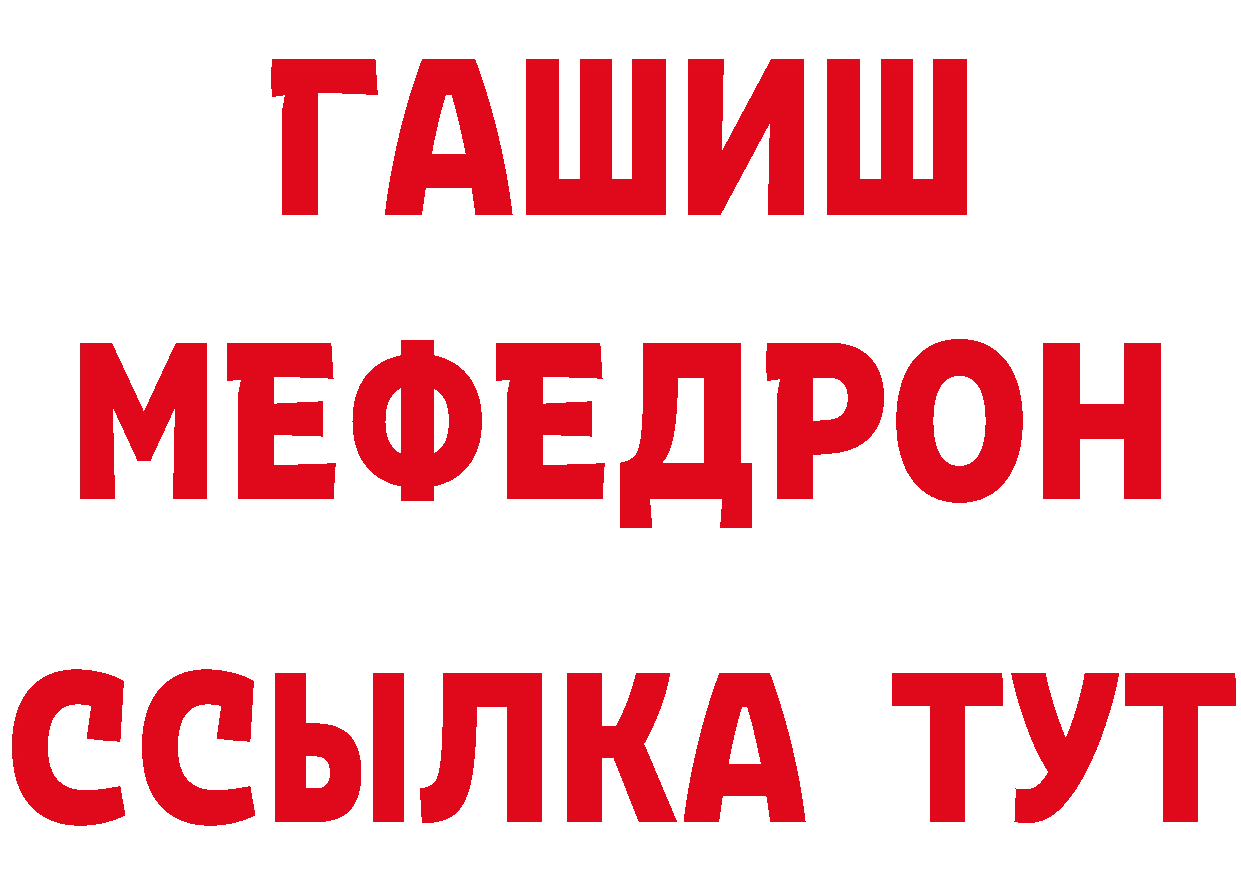 ГАШИШ
МЕФЕДРОН
ССЫЛКА ТУТ